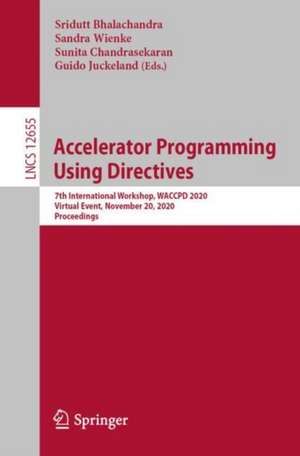 Sridutt Bhalachandra
Sandra Wienke
Sunita Chandrasekaran
Guido Juckeland (Eds.)

LNCS 12655

Accelerator Programming Using Directives

7th International Workshop, WACCPD 2020
Virtual Event, November 20, 2020
Proceedings

Springer